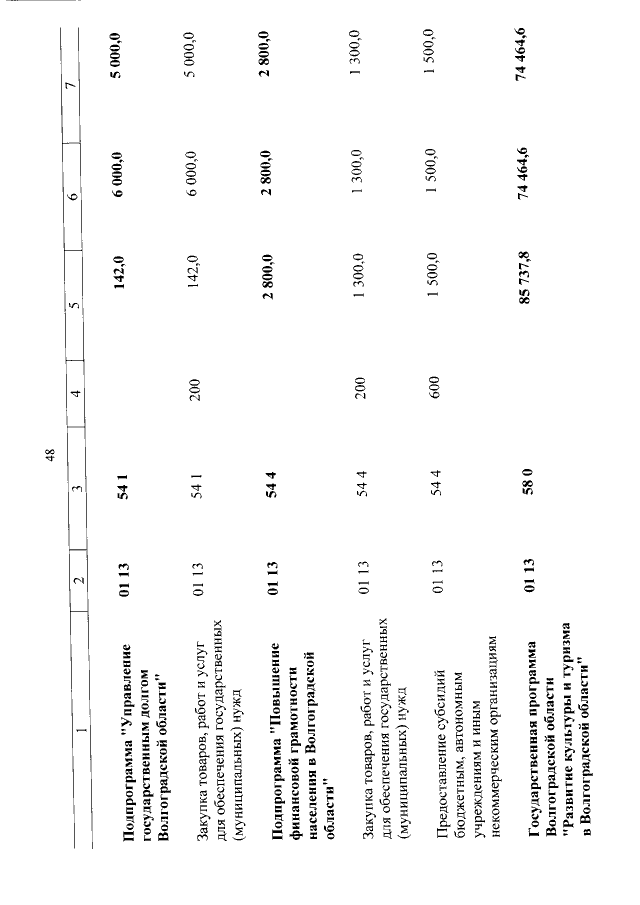 48

| 1 | 2 | 3 | 4 | 5 | 6 | 7 |
|---|---|---|---|---|---|---|
| **Подпрограмма "Управление государственным долгом Волгоградской области"** | **01 13** | **54 1** | | **142,0** | **6 000,0** | **5 000,0** |
| Закупка товаров, работ и услуг для обеспечения государственных (муниципальных) нужд | 01 13 | 54 1 | 200 | 142,0 | 6 000,0 | 5 000,0 |
| **Подпрограмма "Повышение финансовой грамотности населения в Волгоградской области"** | **01 13** | **54 4** | | **2 800,0** | **2 800,0** | **2 800,0** |
| Закупка товаров, работ и услуг для обеспечения государственных (муниципальных) нужд | 01 13 | 54 4 | 200 | 1 300,0 | 1 300,0 | 1 300,0 |
| Предоставление субсидий бюджетным, автономным учреждениям и иным некоммерческим организациям | 01 13 | 54 4 | 600 | 1 500,0 | 1 500,0 | 1 500,0 |
| **Государственная программа Волгоградской области "Развитие культуры и туризма в Волгоградской области"** | **01 13** | **58 0** | | **85 737,8** | **74 464,6** | **74 464,6** |